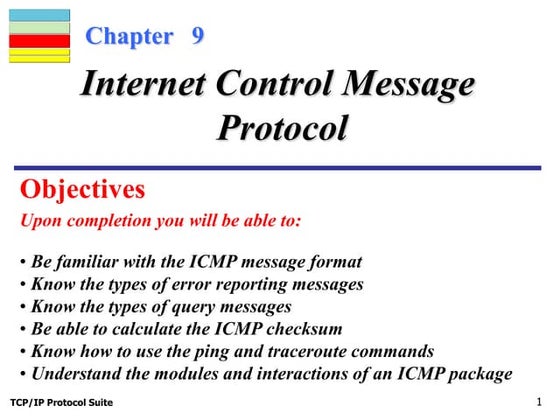 Chapter 9

Internet Control Message Protocol

Objectives

Upon completion you will be able to:

• Be familiar with the ICMP message format
• Know the types of error reporting messages
• Know the types of query messages
• Be able to calculate the ICMP checksum
• Know how to use the ping and traceroute commands
• Understand the modules and interactions of an ICMP package

TCP/IP Protocol Suite

1